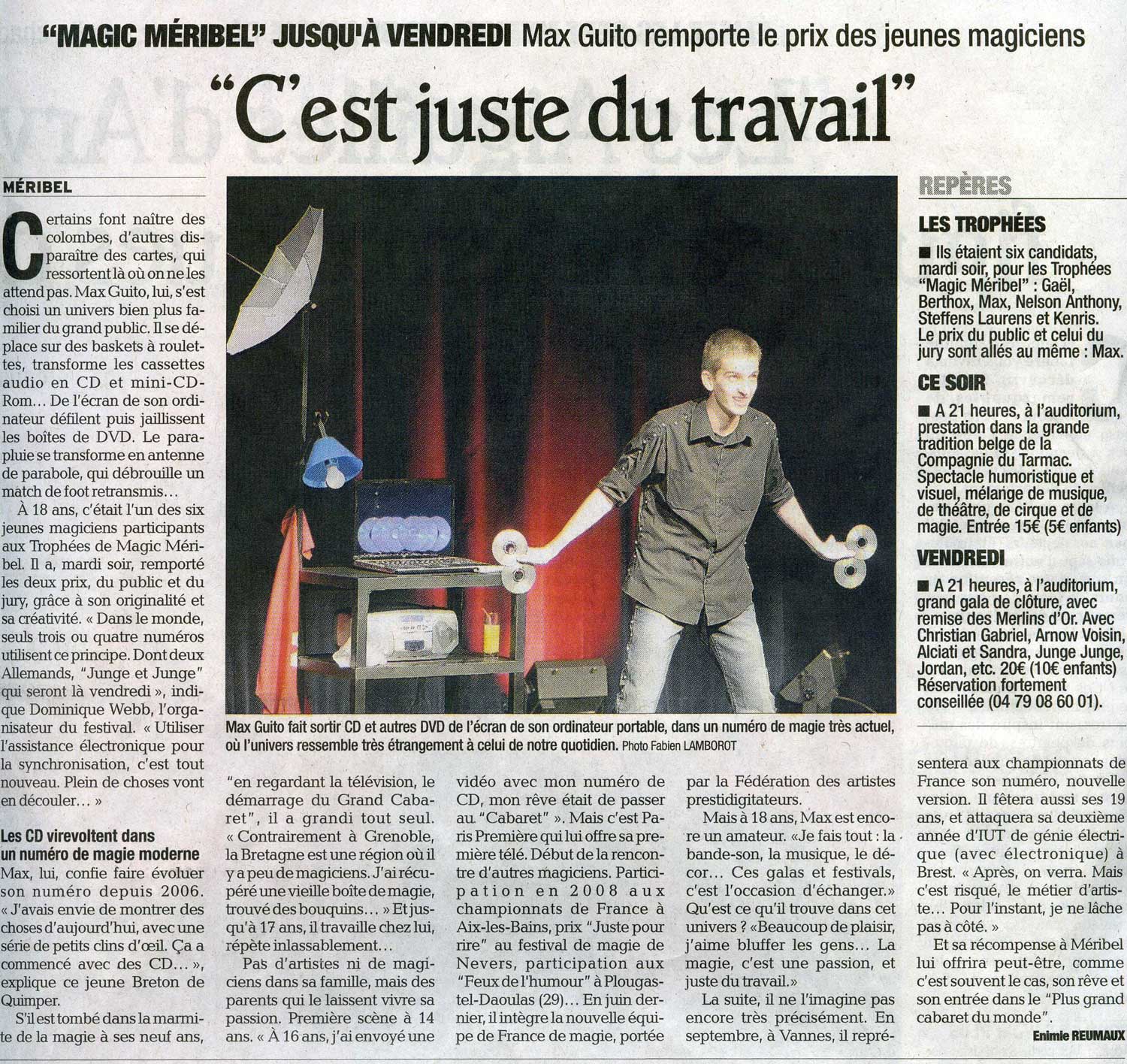 "MAGIC MÉRIBEL" JUSQU'À VENDREDI Max Guito remporte le prix des jeunes magiciens

"C'est juste du travail"

MÉRIBEL

Certains font naître des colombes, d'autres disparaître des cartes, qui ressortent là où on ne les attend pas. Max Guito, lui, s'est choisi un univers bien plus familier du grand public. Il se déplace sur des baskets à roulettes, transforme les cassettes audio en CD et mini-CD-Rom... De l'écran de son ordinateur défilent puis jaillissent les boîtes de DVD. Le parapluie se transforme en antenne de parabole, qui débrouille un match de foot retransmis...

À 18 ans, c'était l'un des six jeunes magiciens participants aux Trophées de Magic Méribel. Il a, mardi soir, remporté les deux prix, du public et du jury, grâce à son originalité et sa créativité. « Dans le monde, seuls trois ou quatre numéros utilisent ce principe. Dont deux Allemands, "Junge et Junge" qui seront là vendredi », indique Dominique Webb, l'organisateur du festival. « Utiliser l'assistance électronique pour la synchronisation, c'est tout nouveau. Plein de choses vont en découler... »

Les CD virevoltent dans un numéro de magie moderne

Max, lui, confie faire évoluer son numéro depuis 2006. « J'avais envie de montrer des choses d'aujourd'hui, avec une série de petits clins d'œil. Ça a commencé avec des CD... », explique ce jeune Breton de Quimper.

S'il est tombé dans la marmite de la magie à ses neuf ans, "en regardant la télévision, le démarrage du Grand Cabaret", il a grandi tout seul. « Contrairement à Grenoble, la Bretagne est une région où il y a peu de magiciens. J'ai récupéré une vieille boîte de magie, trouvé des bouquins... » Et jusqu'à 17 ans, il travaille chez lui, répète inlassablement...

Pas d'artistes ni de magiciens dans sa famille, mais des parents qui le laissent vivre sa passion. Première scène à 14 ans. « À 16 ans, j'ai envoyé une vidéo avec mon numéro de CD, mon rêve était de passer au "Cabaret" ». Mais c'est Paris Première qui lui offre sa première télé. Début de la rencontre d'autres magiciens. Participation en 2008 aux championnats de France à Aix-les-Bains, prix "Juste pour rire" au festival de magie de Nevers, participation aux "Feux de l'humour" à Plougastel-Daoulas (29)... En juin dernier, il intègre la nouvelle équipe de France de magie, portée par la Fédération des artistes prestidigitateurs.

Mais à 18 ans, Max est encore un amateur. «Je fais tout : la bande-son, la musique, le décor... Ces galas et festivals, c'est l'occasion d'échanger.» Qu'est ce qu'il trouve dans cet univers ? «Beaucoup de plaisir, j'aime bluffer les gens... La magie, c'est une passion, et juste du travail.»

La suite, il ne l'imagine pas encore très précisément. En septembre, à Vannes, il représentera aux championnats de France son numéro, nouvelle version. Il fêtera aussi ses 19 ans, et attaquera sa deuxième année d'IUT de génie électrique (avec électronique) à Brest. « Après, on verra. Mais c'est risqué, le métier d'artiste... Pour l'instant, je ne lâche pas à côté. »

Et sa récompense à Méribel lui offrira peut-être, comme c'est souvent le cas, son rêve et son entrée dans le "Plus grand cabaret du monde".

Enimie REUMAUX

Max Guito fait sortir CD et autres DVD de l'écran de son ordinateur portable, dans un numéro de magie très actuel, où l'univers ressemble très étrangement à celui de notre quotidien. Photo Fabien LAMBOROT

REPÈRES

LES TROPHÉES
■ Ils étaient six candidats, mardi soir, pour les Trophées "Magic Méribel" : Gaël, Berthox, Max, Nelson Anthony, Steffens Laurens et Kenris. Le prix du public et celui du jury sont allés au même : Max.

CE SOIR
■ A 21 heures, à l'auditorium, prestation dans la grande tradition belge de la Compagnie du Tarmac. Spectacle humoristique et visuel, mélange de musique, de théâtre, de cirque et de magie. Entrée 15€ (5€ enfants)

VENDREDI
■ A 21 heures, à l'auditorium, grand gala de clôture, avec remise des Merlins d'Or. Avec Christian Gabriel, Arnow Voisin, Alciati et Sandra, Junge Junge, Jordan, etc. 20€ (10€ enfants) Réservation fortement conseillée (04 79 08 60 01).